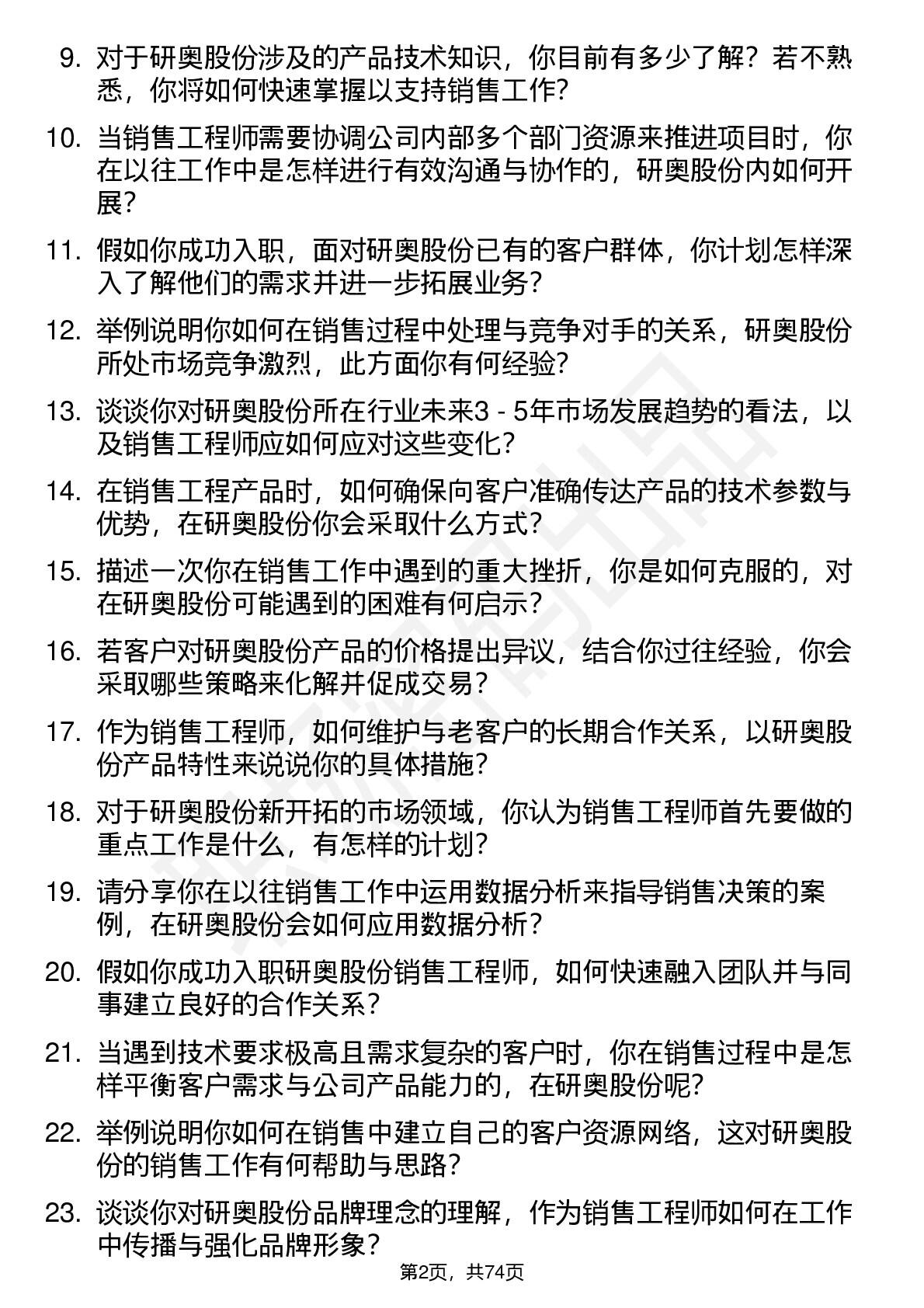 9. 对于研奥股份涉及的产品技术知识，你目前有多少了解？若不熟悉，你将如何快速掌握以支持销售工作？

10. 当销售工程师需要协调公司内部多个部门资源来推进项目时，你在以往工作中是怎样进行有效沟通与协作的，研奥股份内如何开展？

11. 假如你成功入职，面对研奥股份已有的客户群体，你计划怎样深入了解他们的需求并进一步拓展业务？

12. 举例说明你如何在销售过程中处理与竞争对手的关系，研奥股份所处市场竞争激烈，此方面你有何经验？

13. 谈谈你对研奥股份所在行业未来3 - 5年市场发展趋势的看法，以及销售工程师应如何应对这些变化？

14. 在销售工程产品时，如何确保向客户准确传达产品的技术参数与优势，在研奥股份你会采取什么方式？

15. 描述一次你在销售工作中遇到的重大挫折，你是如何克服的，对在研奥股份可能遇到的困难有何启示？

16. 若客户对研奥股份产品的价格提出异议，结合你过往经验，你会采取哪些策略来化解并促成交易？

17. 作为销售工程师，如何维护与老客户的长期合作关系，以研奥股份产品特性来说说你的具体措施？

18. 对于研奥股份新开拓的市场领域，你认为销售工程师首先要做的重点工作是什么，有怎样的计划？

19. 请分享你在以往销售工作中运用数据分析来指导销售决策的案例，在研奥股份会如何应用数据分析？

20. 假如你成功入职研奥股份销售工程师，如何快速融入团队并与同事建立良好的合作关系？

21. 当遇到技术要求极高且需求复杂的客户时，你在销售过程中是怎样平衡客户需求与公司产品能力的，在研奥股份呢？

22. 举例说明你如何在销售中建立自己的客户资源网络，这对研奥股份的销售工作有何帮助与思路？

23. 谈谈你对研奥股份品牌理念的理解，作为销售工程师如何在工作中传播与强化品牌形象？

第2页，共74页